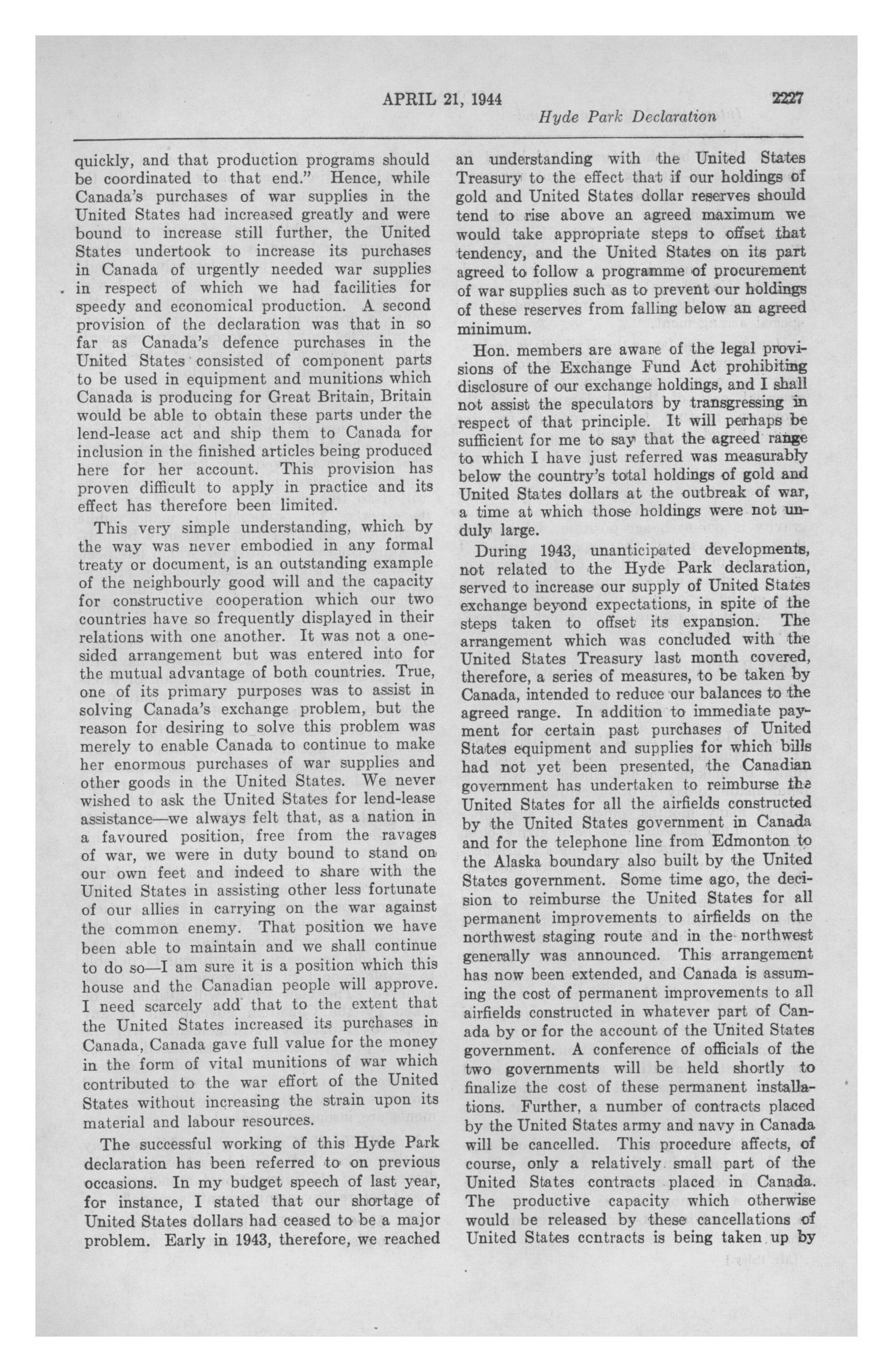 APRIL 21, 1944 2227

Hyde Park Declaration

quickly, and that production programs should be coordinated to that end." Hence, while Canada's purchases of war supplies in the United States had increased greatly and were bound to increase still further, the United States undertook to increase its purchases in Canada of urgently needed war supplies in respect of which we had facilities for speedy and economical production. A second provision of the declaration was that in so far as Canada's defence purchases in the United States consisted of component parts to be used in equipment and munitions which Canada is producing for Great Britain, Britain would be able to obtain these parts under the lend-lease act and ship them to Canada for inclusion in the finished articles being produced here for her account. This provision has proven difficult to apply in practice and its effect has therefore been limited.

This very simple understanding, which by the way was never embodied in any formal treaty or document, is an outstanding example of the neighbourly good will and the capacity for constructive cooperation which our two countries have so frequently displayed in their relations with one another. It was not a one-sided arrangement but was entered into for the mutual advantage of both countries. True, one of its primary purposes was to assist in solving Canada's exchange problem, but the reason for desiring to solve this problem was merely to enable Canada to continue to make her enormous purchases of war supplies and other goods in the United States. We never wished to ask the United States for lend-lease assistance—we always felt that, as a nation in a favoured position, free from the ravages of war, we were in duty bound to stand on our own feet and indeed to share with the United States in assisting other less fortunate of our allies in carrying on the war against the common enemy. That position we have been able to maintain and we shall continue to do so—I am sure it is a position which this house and the Canadian people will approve. I need scarcely add that to the extent that the United States increased its purchases in Canada, Canada gave full value for the money in the form of vital munitions of war which contributed to the war effort of the United States without increasing the strain upon its material and labour resources.

The successful working of this Hyde Park declaration has been referred to on previous occasions. In my budget speech of last year, for instance, I stated that our shortage of United States dollars had ceased to be a major problem. Early in 1943, therefore, we reached an understanding with the United States Treasury to the effect that if our holdings of gold and United States dollar reserves should tend to rise above an agreed maximum we would take appropriate steps to offset that tendency, and the United States on its part agreed to follow a programme of procurement of war supplies such as to prevent our holdings of these reserves from falling below an agreed minimum.

Hon. members are aware of the legal provisions of the Exchange Fund Act prohibiting disclosure of our exchange holdings, and I shall not assist the speculators by transgressing in respect of that principle. It will perhaps be sufficient for me to say that the agreed range to which I have just referred was measurably below the country's total holdings of gold and United States dollars at the outbreak of war, a time at which those holdings were not unduly large.

During 1943, unanticipated developments, not related to the Hyde Park declaration, served to increase our supply of United States exchange beyond expectations, in spite of the steps taken to offset its expansion. The arrangement which was concluded with the United States Treasury last month covered, therefore, a series of measures, to be taken by Canada, intended to reduce our balances to the agreed range. In addition to immediate payment for certain past purchases of United States equipment and supplies for which bills had not yet been presented, the Canadian government has undertaken to reimburse the United States for all the airfields constructed by the United States government in Canada and for the telephone line from Edmonton to the Alaska boundary also built by the United States government. Some time ago, the decision to reimburse the United States for all permanent improvements to airfields on the northwest staging route and in the northwest generally was announced. This arrangement has now been extended, and Canada is assuming the cost of permanent improvements to all airfields constructed in whatever part of Canada by or for the account of the United States government. A conference of officials of the two governments will be held shortly to finalize the cost of these permanent installations. Further, a number of contracts placed by the United States army and navy in Canada will be cancelled. This procedure affects, of course, only a relatively small part of the United States contracts placed in Canada. The productive capacity which otherwise would be released by these cancellations of United States contracts is being taken up by